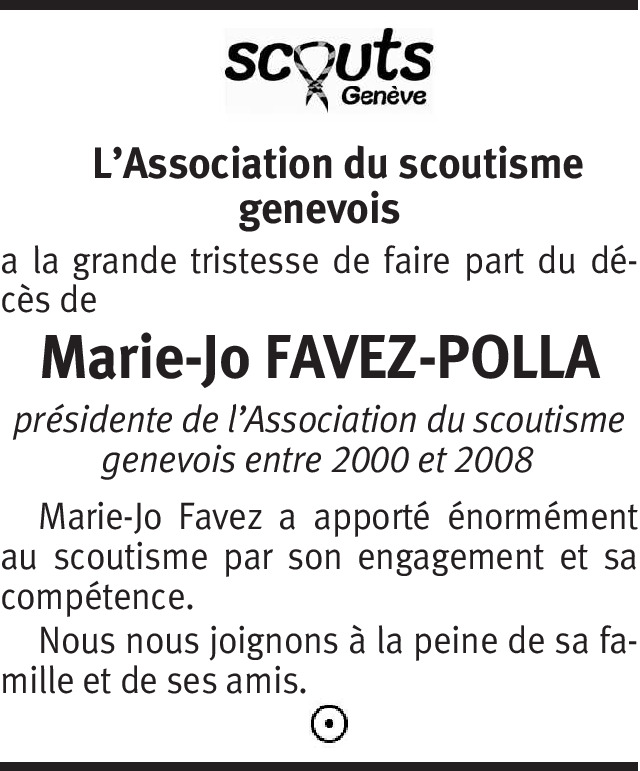 scouts
Genève

L'Association du scoutisme genevois

a la grande tristesse de faire part du décès de

Marie-Jo FAVEZ-POLLA

présidente de l'Association du scoutisme genevois entre 2000 et 2008

Marie-Jo Favez a apporté énormément au scoutisme par son engagement et sa compétence.

Nous nous joignons à la peine de sa famille et de ses amis.